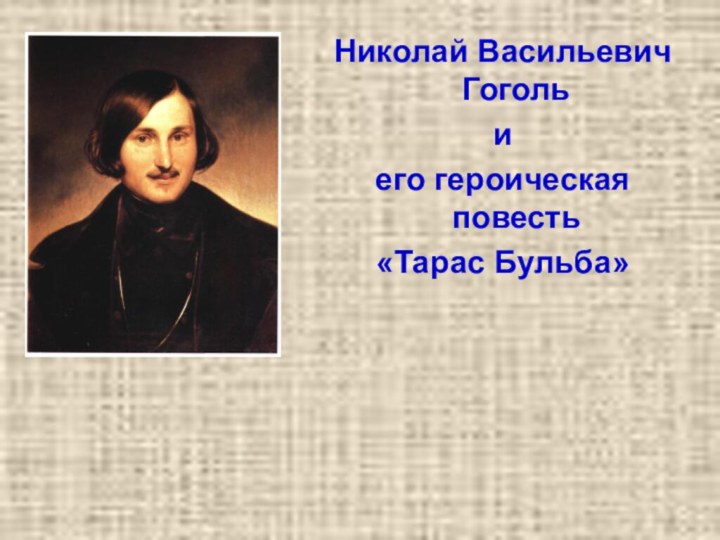 Николай Васильевич Гоголь
и
его героическая повесть
«Тарас Бульба»